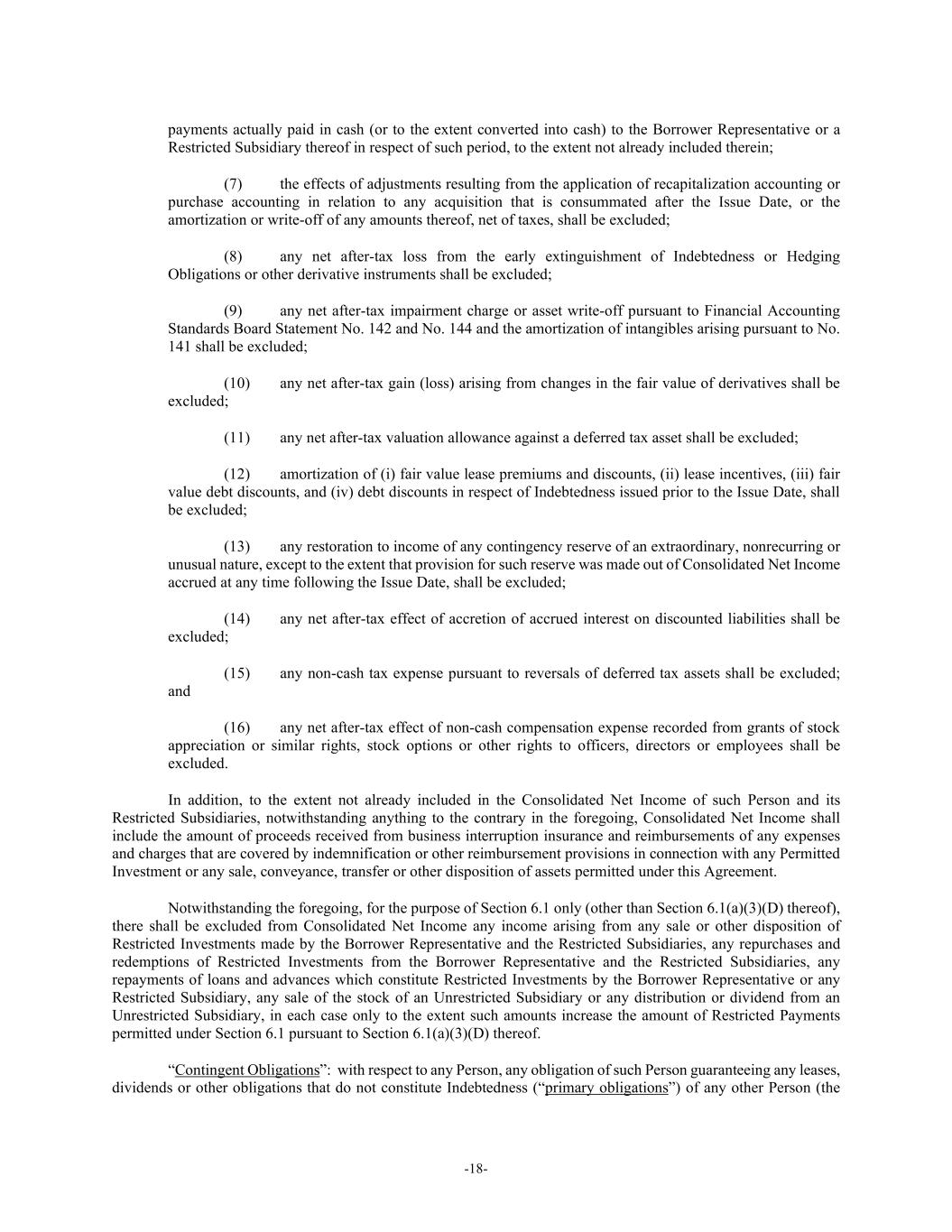 payments actually paid in cash (or to the extent converted into cash) to the Borrower Representative or a Restricted Subsidiary thereof in respect of such period, to the extent not already included therein;

(7) the effects of adjustments resulting from the application of recapitalization accounting or purchase accounting in relation to any acquisition that is consummated after the Issue Date, or the amortization or write-off of any amounts thereof, net of taxes, shall be excluded;

(8) any net after-tax loss from the early extinguishment of Indebtedness or Hedging Obligations or other derivative instruments shall be excluded;

(9) any net after-tax impairment charge or asset write-off pursuant to Financial Accounting Standards Board Statement No. 142 and No. 144 and the amortization of intangibles arising pursuant to No. 141 shall be excluded;

(10) any net after-tax gain (loss) arising from changes in the fair value of derivatives shall be excluded;

(11) any net after-tax valuation allowance against a deferred tax asset shall be excluded;

(12) amortization of (i) fair value lease premiums and discounts, (ii) lease incentives, (iii) fair value debt discounts, and (iv) debt discounts in respect of Indebtedness issued prior to the Issue Date, shall be excluded;

(13) any restoration to income of any contingency reserve of an extraordinary, nonrecurring or unusual nature, except to the extent that provision for such reserve was made out of Consolidated Net Income accrued at any time following the Issue Date, shall be excluded;

(14) any net after-tax effect of accretion of accrued interest on discounted liabilities shall be excluded;

(15) any non-cash tax expense pursuant to reversals of deferred tax assets shall be excluded; and

(16) any net after-tax effect of non-cash compensation expense recorded from grants of stock appreciation or similar rights, stock options or other rights to officers, directors or employees shall be excluded.

In addition, to the extent not already included in the Consolidated Net Income of such Person and its Restricted Subsidiaries, notwithstanding anything to the contrary in the foregoing, Consolidated Net Income shall include the amount of proceeds received from business interruption insurance and reimbursements of any expenses and charges that are covered by indemnification or other reimbursement provisions in connection with any Permitted Investment or any sale, conveyance, transfer or other disposition of assets permitted under this Agreement.

Notwithstanding the foregoing, for the purpose of Section 6.1 only (other than Section 6.1(a)(3)(D) thereof), there shall be excluded from Consolidated Net Income any income arising from any sale or other disposition of Restricted Investments made by the Borrower Representative and the Restricted Subsidiaries, any repurchases and redemptions of Restricted Investments from the Borrower Representative and the Restricted Subsidiaries, any repayments of loans and advances which constitute Restricted Investments by the Borrower Representative or any Restricted Subsidiary, any sale of the stock of an Unrestricted Subsidiary or any distribution or dividend from an Unrestricted Subsidiary, in each case only to the extent such amounts increase the amount of Restricted Payments permitted under Section 6.1 pursuant to Section 6.1(a)(3)(D) thereof.

“Contingent Obligations”: with respect to any Person, any obligation of such Person guaranteeing any leases, dividends or other obligations that do not constitute Indebtedness (“primary obligations”) of any other Person (the

-18-